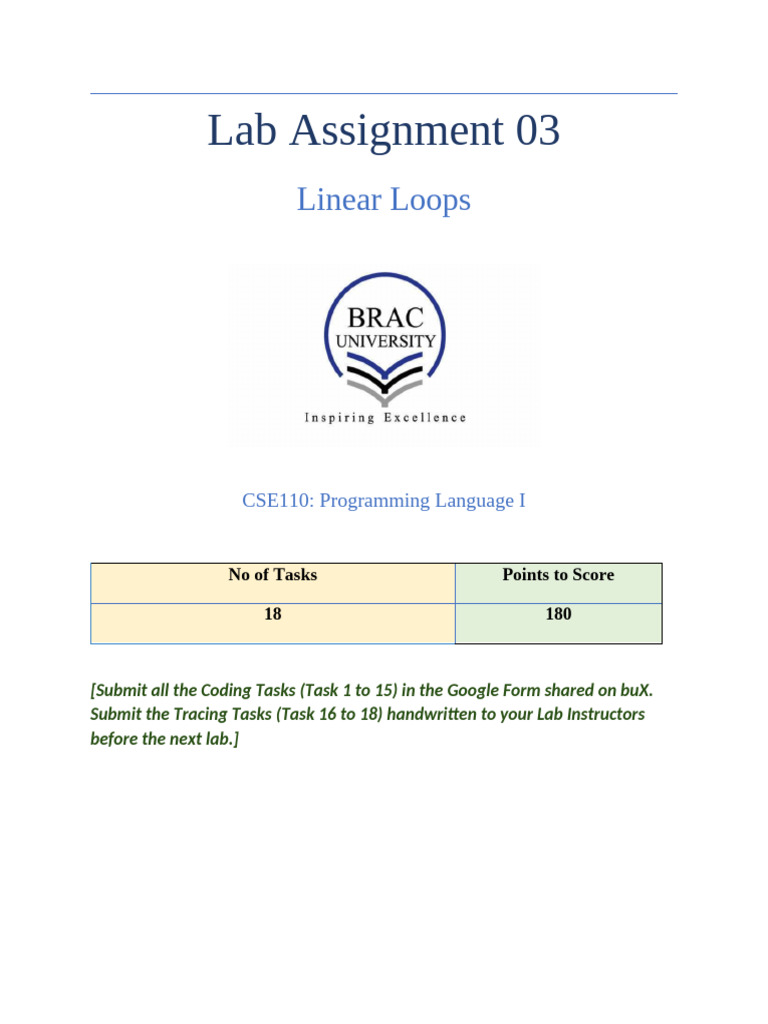 Lab Assignment 03

Linear Loops

BRAC UNIVERSITY

Inspiring Excellence

CSE110: Programming Language I

| No of Tasks | Points to Score |
|---|---|
| 18 | 180 |

[Submit all the Coding Tasks (Task 1 to 15) in the Google Form shared on buX. Submit the Tracing Tasks (Task 16 to 18) handwritten to your Lab Instructors before the next lab.]